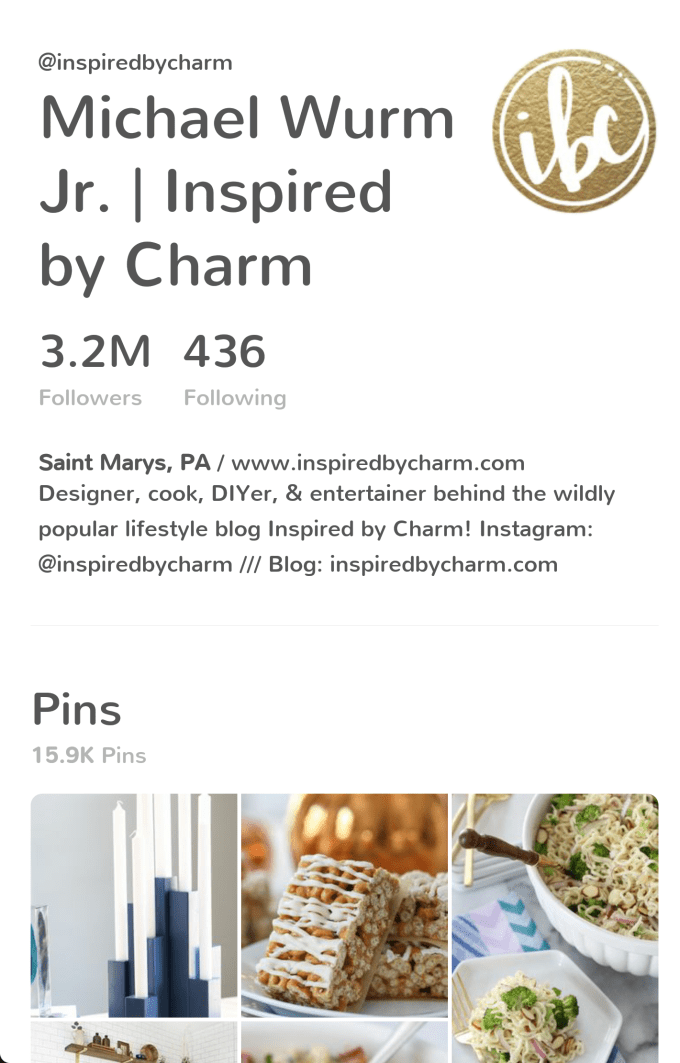 @inspiredbycharm

Michael Wurm Jr. | Inspired by Charm

ibc

3.2M Followers

436 Following

Saint Marys, PA / www.inspiredbycharm.com
Designer, cook, DIYer, & entertainer behind the wildly popular lifestyle blog Inspired by Charm! Instagram: @inspiredbycharm /// Blog: inspiredbycharm.com

Pins
15.9K Pins